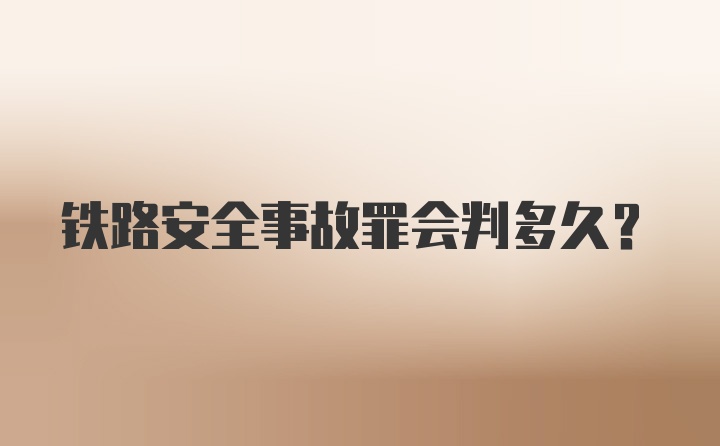 铁路安全事故罪会判多久？